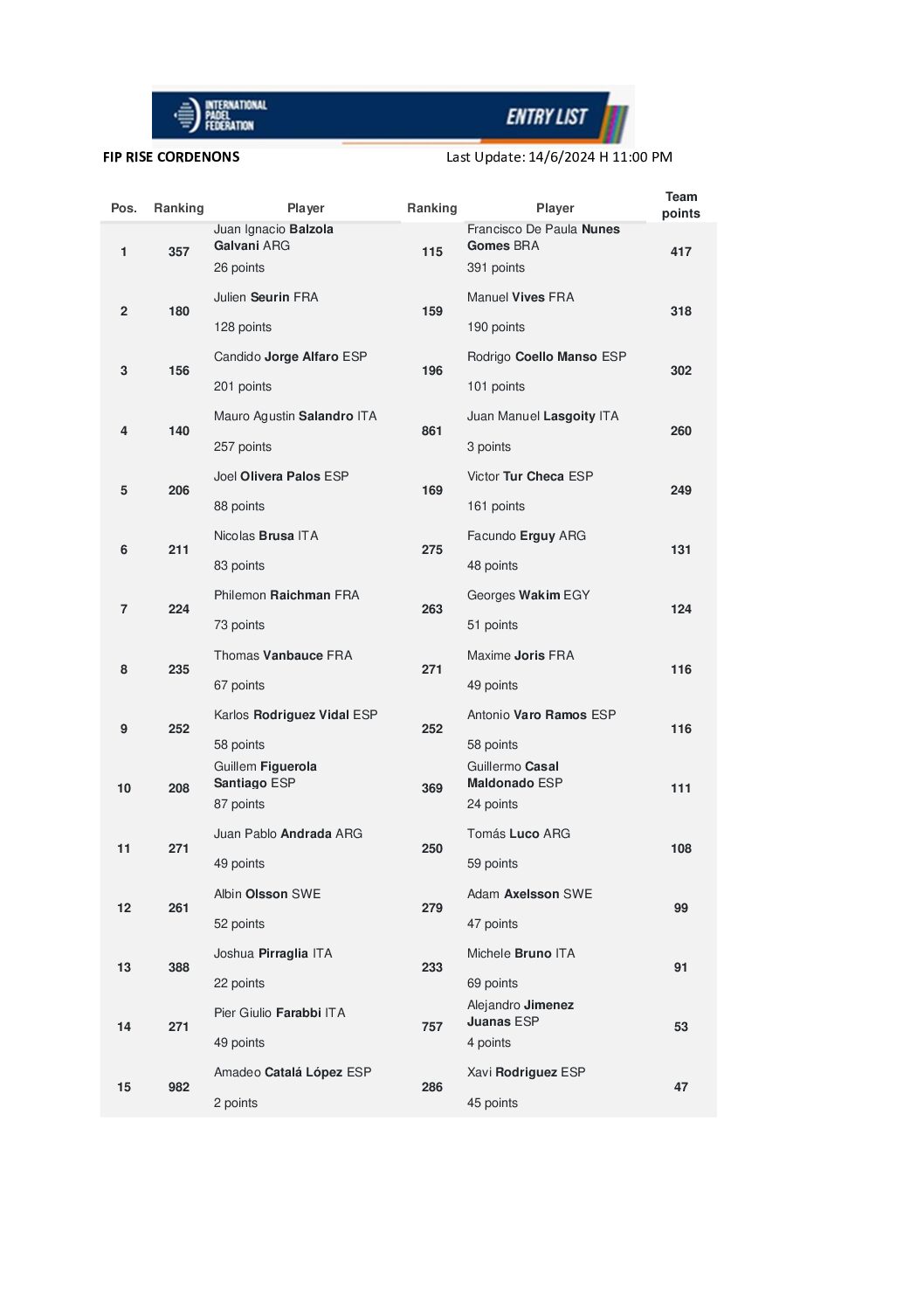 INTERNATIONAL PADEL FEDERATION

ENTRY LIST

FIP RISE CORDENONS

Last Update: 14/6/2024 H 11:00 PM

| Pos. | Ranking | Player | Ranking | Player | Team points |
|---|---|---|---|---|---|
| 1 | 357 | Juan Ignacio Balzola Galvani ARG 26 points | 115 | Francisco De Paula Nunes Gomes BRA 391 points | 417 |
| 2 | 180 | Julien Seurin FRA 128 points | 159 | Manuel Vives FRA 190 points | 318 |
| 3 | 156 | Candido Jorge Alfaro ESP 201 points | 196 | Rodrigo Coello Manso ESP 101 points | 302 |
| 4 | 140 | Mauro Agustin Salandro ITA 257 points | 861 | Juan Manuel Lasgoity ITA 3 points | 260 |
| 5 | 206 | Joel Olivera Palos ESP 88 points | 169 | Victor Tur Checa ESP 161 points | 249 |
| 6 | 211 | Nicolas Brusa ITA 83 points | 275 | Facundo Erguy ARG 48 points | 131 |
| 7 | 224 | Philemon Raichman FRA 73 points | 263 | Georges Wakim EGY 51 points | 124 |
| 8 | 235 | Thomas Vanbauce FRA 67 points | 271 | Maxime Joris FRA 49 points | 116 |
| 9 | 252 | Karlos Rodriguez Vidal ESP 58 points | 252 | Antonio Varo Ramos ESP 58 points | 116 |
| 10 | 208 | Guillem Figuerola Santiago ESP 87 points | 369 | Guillermo Casal Maldonado ESP 24 points | 111 |
| 11 | 271 | Juan Pablo Andrada ARG 49 points | 250 | Tomás Luco ARG 59 points | 108 |
| 12 | 261 | Albin Olsson SWE 52 points | 279 | Adam Axelsson SWE 47 points | 99 |
| 13 | 388 | Joshua Pirraglia ITA 22 points | 233 | Michele Bruno ITA 69 points | 91 |
| 14 | 271 | Pier Giulio Farabbi ITA 49 points | 757 | Alejandro Jimenez Juanas ESP 4 points | 53 |
| 15 | 982 | Amadeo Catalá López ESP 2 points | 286 | Xavi Rodriguez ESP 45 points | 47 |